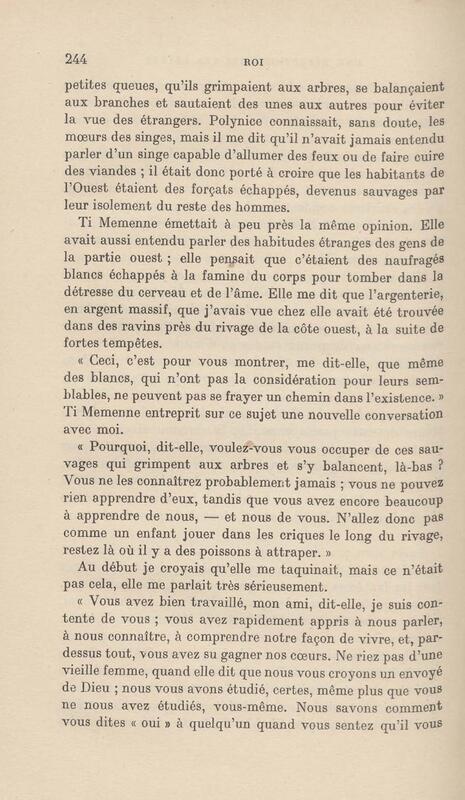 244 ROI

petites queues, qu'ils grimpaient aux arbres, se balançaient aux branches et sautaient des unes aux autres pour éviter la vue des étrangers. Polynice connaissait, sans doute, les mœurs des singes, mais il me dit qu'il n'avait jamais entendu parler d'un singe capable d'allumer des feux ou de faire cuire des viandes ; il était donc porté à croire que les habitants de l'Ouest étaient des forçats échappés, devenus sauvages par leur isolement du reste des hommes.

Ti Memenne émettait à peu près la même opinion. Elle avait aussi entendu parler des habitudes étranges des gens de la partie ouest ; elle pensait que c'étaient des naufragés blancs échappés à la famine du corps pour tomber dans la détresse du cerveau et de l'âme. Elle me dit que l'argenterie, en argent massif, que j'avais vue chez elle avait été trouvée dans des ravins près du rivage de la côte ouest, à la suite de fortes tempêtes.

« Ceci, c'est pour vous montrer, me dit-elle, que même des blancs, qui n'ont pas la considération pour leurs semblables, ne peuvent pas se frayer un chemin dans l'existence. » Ti Memenne entreprit sur ce sujet une nouvelle conversation avec moi.

« Pourquoi, dit-elle, voulez-vous vous occuper de ces sauvages qui grimpent aux arbres et s'y balancent, là-bas ? Vous ne les connaîtrez probablement jamais ; vous ne pouvez rien apprendre d'eux, tandis que vous avez encore beaucoup à apprendre de nous, — et nous de vous. N'allez donc pas comme un enfant jouer dans les criques le long du rivage, restez là où il y a des poissons à attraper. »

Au début je croyais qu'elle me taquinait, mais ce n'était pas cela, elle me parlait très sérieusement.

« Vous avez bien travaillé, mon ami, dit-elle, je suis contente de vous ; vous avez rapidement appris à nous parler, à nous connaître, à comprendre notre façon de vivre, et, pardessus tout, vous avez su gagner nos cœurs. Ne riez pas d'une vieille femme, quand elle dit que nous vous croyons un envoyé de Dieu ; nous vous avons étudié, certes, même plus que vous ne nous avez étudiés, vous-même. Nous savons comment vous dites « oui » à quelqu'un quand vous sentez qu'il vous